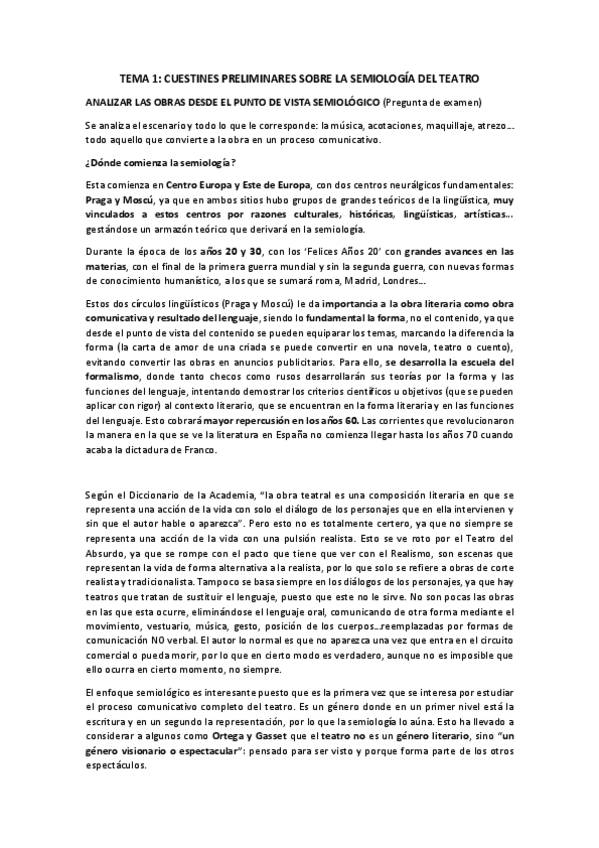 TEMA 1: CUESTINES PRELIMINARES SOBRE LA SEMIOLOGÍA DEL TEATRO

ANALIZAR LAS OBRAS DESDE EL PUNTO DE VISTA SEMIOLÓGICO (Pregunta de examen)

Se analiza el escenario y todo lo que le corresponde: la música, acotaciones, maquillaje, atrezo… todo aquello que convierte a la obra en un proceso comunicativo.

¿Dónde comienza la semiología?

Esta comienza en Centro Europa y Este de Europa, con dos centros neurálgicos fundamentales: Praga y Moscú, ya que en ambos sitios hubo grupos de grandes teóricos de la lingüística, muy vinculados a estos centros por razones culturales, históricas, lingüísticas, artísticas… gestándose un armazón teórico que derivará en la semiología.

Durante la época de los años 20 y 30, con los 'Felices Años 20' con grandes avances en las materias, con el final de la primera guerra mundial y sin la segunda guerra, con nuevas formas de conocimiento humanístico, a los que se sumará roma, Madrid, Londres…

Estos dos círculos lingüísticos (Praga y Moscú) le da importancia a la obra literaria como obra comunicativa y resultado del lenguaje, siendo lo fundamental la forma, no el contenido, ya que desde el punto de vista del contenido se pueden equiparar los temas, marcando la diferencia la forma (la carta de amor de una criada se puede convertir en una novela, teatro o cuento), evitando convertir las obras en anuncios publicitarios. Para ello, se desarrolla la escuela del formalismo, donde tanto checos como rusos desarrollarán sus teorías por la forma y las funciones del lenguaje, intentando demostrar los criterios científicos u objetivos (que se pueden aplicar con rigor) al contexto literario, que se encuentran en la forma literaria y en las funciones del lenguaje. Esto cobrará mayor repercusión en los años 60. Las corrientes que revolucionaron la manera en la que se ve la literatura en España no comienza llegar hasta los años 70 cuando acaba la dictadura de Franco.

Según el Diccionario de la Academia, "la obra teatral es una composición literaria en que se representa una acción de la vida con solo el diálogo de los personajes que en ella intervienen y sin que el autor hable o aparezca". Pero esto no es totalmente certero, ya que no siempre se representa una acción de la vida con una pulsión realista. Esto se ve roto por el Teatro del Absurdo, ya que se rompe con el pacto que tiene que ver con el Realismo, son escenas que representan la vida de forma alternativa a la realista, por lo que solo se refiere a obras de corte realista y tradicionalista. Tampoco se basa siempre en los diálogos de los personajes, ya que hay teatros que tratan de sustituir el lenguaje, puesto que este no le sirve. No son pocas las obras en las que esta ocurre, eliminándose el lenguaje oral, comunicando de otra forma mediante el movimiento, vestuario, música, gesto, posición de los cuerpos…reemplazadas por formas de comunicación NO verbal. El autor lo normal es que no aparezca una vez que entra en el circuito comercial o pueda morir, por lo que en cierto modo es verdadero, aunque no es imposible que ello ocurra en cierto momento, no siempre.

El enfoque semiológico es interesante puesto que es la primera vez que se interesa por estudiar el proceso comunicativo completo del teatro. Es un género donde en un primer nivel está la escritura y en un segundo la representación, por lo que la semiología lo aúna. Esto ha llevado a considerar a algunos como Ortega y Gasset que el teatro no es un género literario, sino "un género visionario o espectacular": pensado para ser visto y porque forma parte de los otros espectáculos.